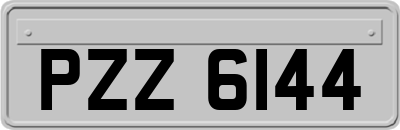 PZZ 6144